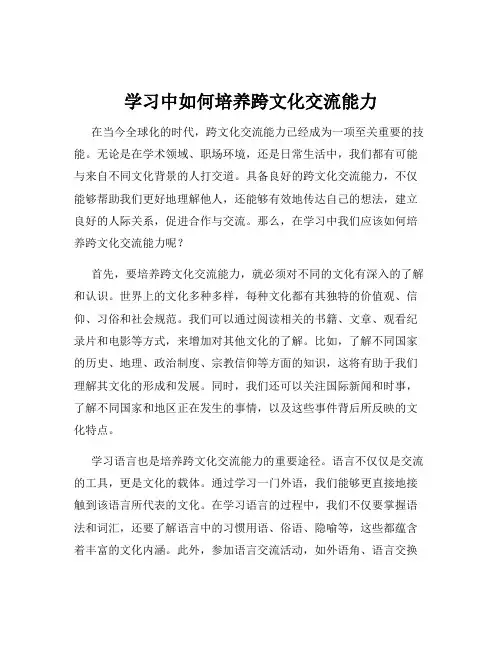 学习中如何培养跨文化交流能力

在当今全球化的时代，跨文化交流能力已经成为一项至关重要的技能。无论是在学术领域、职场环境，还是日常生活中，我们都有可能与来自不同文化背景的人打交道。具备良好的跨文化交流能力，不仅能够帮助我们更好地理解他人，还能够有效地传达自己的想法，建立良好的人际关系，促进合作与交流。那么，在学习中我们应该如何培养跨文化交流能力呢？

首先，要培养跨文化交流能力，就必须对不同的文化有深入的了解和认识。世界上的文化多种多样，每种文化都有其独特的价值观、信仰、习俗和社会规范。我们可以通过阅读相关的书籍、文章、观看纪录片和电影等方式，来增加对其他文化的了解。比如，了解不同国家的历史、地理、政治制度、宗教信仰等方面的知识，这将有助于我们理解其文化的形成和发展。同时，我们还可以关注国际新闻和时事，了解不同国家和地区正在发生的事情，以及这些事件背后所反映的文化特点。

学习语言也是培养跨文化交流能力的重要途径。语言不仅仅是交流的工具，更是文化的载体。通过学习一门外语，我们能够更直接地接触到该语言所代表的文化。在学习语言的过程中，我们不仅要掌握语法和词汇，还要了解语言中的习惯用语、俗语、隐喻等，这些都蕴含着丰富的文化内涵。此外，参加语言交流活动，如外语角、语言交换